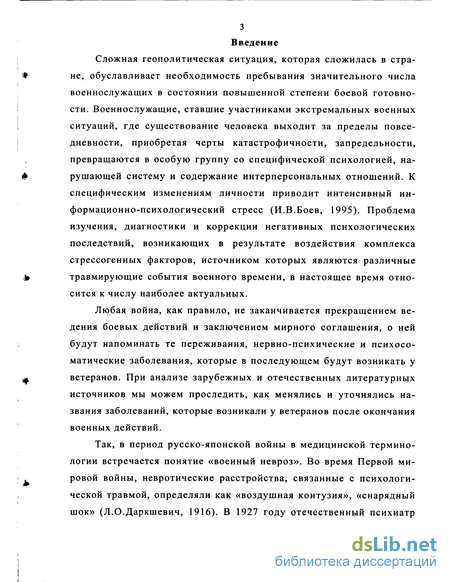 3

Введение

Сложная геополитическая ситуация, которая сложилась в стране, обуславливает необходимость пребывания значительного числа военнослужащих в состоянии повышенной степени боевой готовности. Военнослужащие, ставшие участниками экстремальных военных ситуаций, где существование человека выходит за пределы повседневности, приобретая черты катастрофичности, запредельности, превращаются в особую группу со специфической психологией, нарушающей систему и содержание интерперсональных отношений. К специфическим изменениям личности приводит интенсивный информационно-психологический стресс (И.В.Боев, 1995). Проблема изучения, диагностики и коррекции негативных психологических последствий, возникающих в результате воздействия комплекса стрессогенных факторов, источником которых являются различные травмирующие события военного времени, в настоящее время относится к числу наиболее актуальных.

Любая война, как правило, не заканчивается прекращением ведения боевых действий и заключением мирного соглашения, о ней будут напоминать те переживания, нервно-психические и психосоматические заболевания, которые в последующем будут возникать у ветеранов. При анализе зарубежных и отечественных литературных источников мы можем проследить, как менялись и уточнялись названия заболеваний, которые возникали у ветеранов после окончания военных действий.

Так, в период русско-японской войны в медицинской терминологии встречается понятие «военный невроз». Во время Первой мировой войны, невротические расстройства, связанные с психологической травмой, определяли как «воздушная контузия», «снарядный шок» (Л.О.Даркшевич, 1916). В 1927 году отечественный психиатр

dsLib.net
библиотека диссертаций